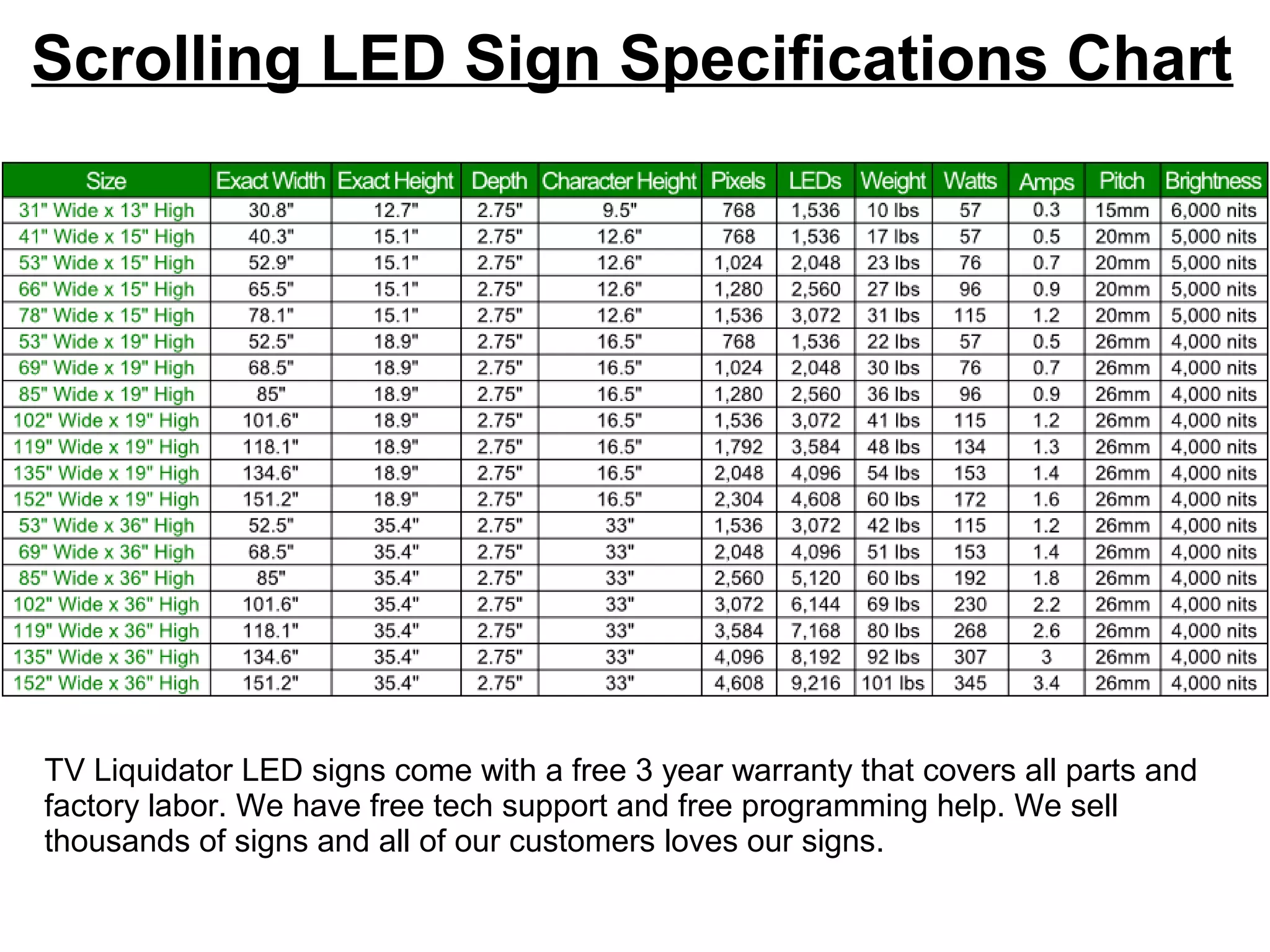 Scrolling LED Sign Specifications Chart

| Size | Exact Width | Exact Height | Depth | Character Height | Pixels | LEDs | Weight | Watts | Amps | Pitch | Brightness |
|---|---|---|---|---|---|---|---|---|---|---|---|
| 31" Wide x 13" High | 30.8" | 12.7" | 2.75" | 9.5" | 768 | 1,536 | 10 lbs | 57 | 0.3 | 15mm | 6,000 nits |
| 41" Wide x 15" High | 40.3" | 15.1" | 2.75" | 12.6" | 768 | 1,536 | 17 lbs | 57 | 0.5 | 20mm | 5,000 nits |
| 53" Wide x 15" High | 52.9" | 15.1" | 2.75" | 12.6" | 1,024 | 2,048 | 23 lbs | 76 | 0.7 | 20mm | 5,000 nits |
| 66" Wide x 15" High | 65.5" | 15.1" | 2.75" | 12.6" | 1,280 | 2,560 | 27 lbs | 96 | 0.9 | 20mm | 5,000 nits |
| 78" Wide x 15" High | 78.1" | 15.1" | 2.75" | 12.6" | 1,536 | 3,072 | 31 lbs | 115 | 1.2 | 20mm | 5,000 nits |
| 53" Wide x 19" High | 52.5" | 18.9" | 2.75" | 16.5" | 768 | 1,536 | 22 lbs | 57 | 0.5 | 26mm | 4,000 nits |
| 69" Wide x 19" High | 68.5" | 18.9" | 2.75" | 16.5" | 1,024 | 2,048 | 30 lbs | 76 | 0.7 | 26mm | 4,000 nits |
| 85" Wide x 19" High | 85" | 18.9" | 2.75" | 16.5" | 1,280 | 2,560 | 36 lbs | 96 | 0.9 | 26mm | 4,000 nits |
| 102" Wide x 19" High | 101.6" | 18.9" | 2.75" | 16.5" | 1,536 | 3,072 | 41 lbs | 115 | 1.2 | 26mm | 4,000 nits |
| 119" Wide x 19" High | 118.1" | 18.9" | 2.75" | 16.5" | 1,792 | 3,584 | 48 lbs | 134 | 1.3 | 26mm | 4,000 nits |
| 135" Wide x 19" High | 134.6" | 18.9" | 2.75" | 16.5" | 2,048 | 4,096 | 54 lbs | 153 | 1.4 | 26mm | 4,000 nits |
| 152" Wide x 19" High | 151.2" | 18.9" | 2.75" | 16.5" | 2,304 | 4,608 | 60 lbs | 172 | 1.6 | 26mm | 4,000 nits |
| 53" Wide x 36" High | 52.5" | 35.4" | 2.75" | 33" | 1,536 | 3,072 | 42 lbs | 115 | 1.2 | 26mm | 4,000 nits |
| 69" Wide x 36" High | 68.5" | 35.4" | 2.75" | 33" | 2,048 | 4,096 | 51 lbs | 153 | 1.4 | 26mm | 4,000 nits |
| 85" Wide x 36" High | 85" | 35.4" | 2.75" | 33" | 2,560 | 5,120 | 60 lbs | 192 | 1.8 | 26mm | 4,000 nits |
| 102" Wide x 36" High | 101.6" | 35.4" | 2.75" | 33" | 3,072 | 6,144 | 69 lbs | 230 | 2.2 | 26mm | 4,000 nits |
| 119" Wide x 36" High | 118.1" | 35.4" | 2.75" | 33" | 3,584 | 7,168 | 80 lbs | 268 | 2.6 | 26mm | 4,000 nits |
| 135" Wide x 36" High | 134.6" | 35.4" | 2.75" | 33" | 4,096 | 8,192 | 92 lbs | 307 | 3 | 26mm | 4,000 nits |
| 152" Wide x 36" High | 151.2" | 35.4" | 2.75" | 33" | 4,608 | 9,216 | 101 lbs | 345 | 3.4 | 26mm | 4,000 nits |

TV Liquidator LED signs come with a free 3 year warranty that covers all parts and factory labor. We have free tech support and free programming help. We sell thousands of signs and all of our customers loves our signs.